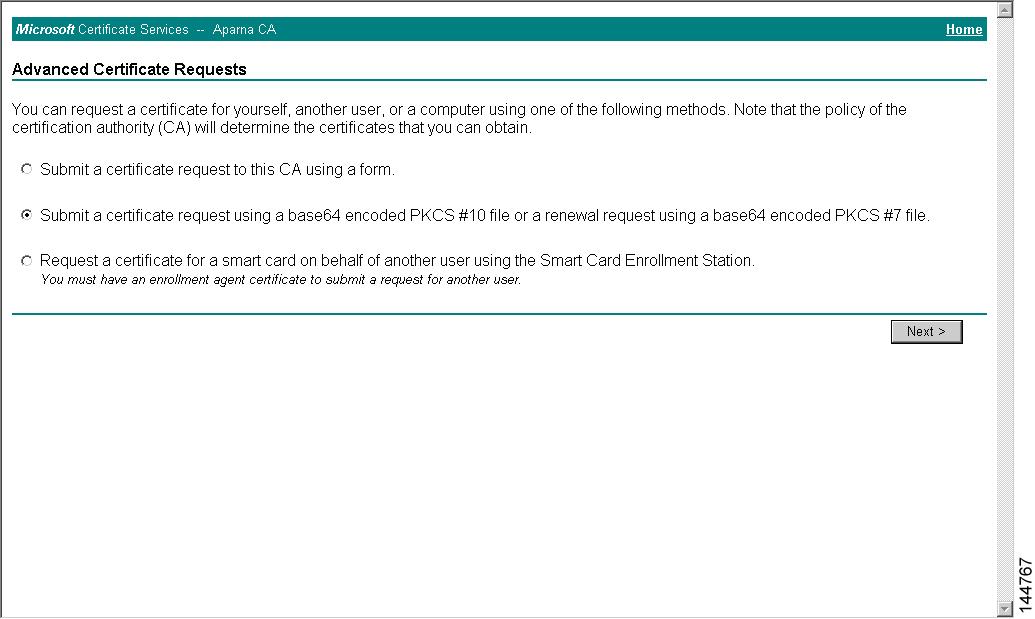 Microsoft Certificate Services -- Aparna CA

Home

Advanced Certificate Requests

You can request a certificate for yourself, another user, or a computer using one of the following methods. Note that the policy of the certification authority (CA) will determine the certificates that you can obtain.

Submit a certificate request to this CA using a form.

Submit a certificate request using a base64 encoded PKCS #10 file or a renewal request using a base64 encoded PKCS #7 file.

Request a certificate for a smart card on behalf of another user using the Smart Card Enrollment Station.
You must have an enrollment agent certificate to submit a request for another user.

Next >

144767